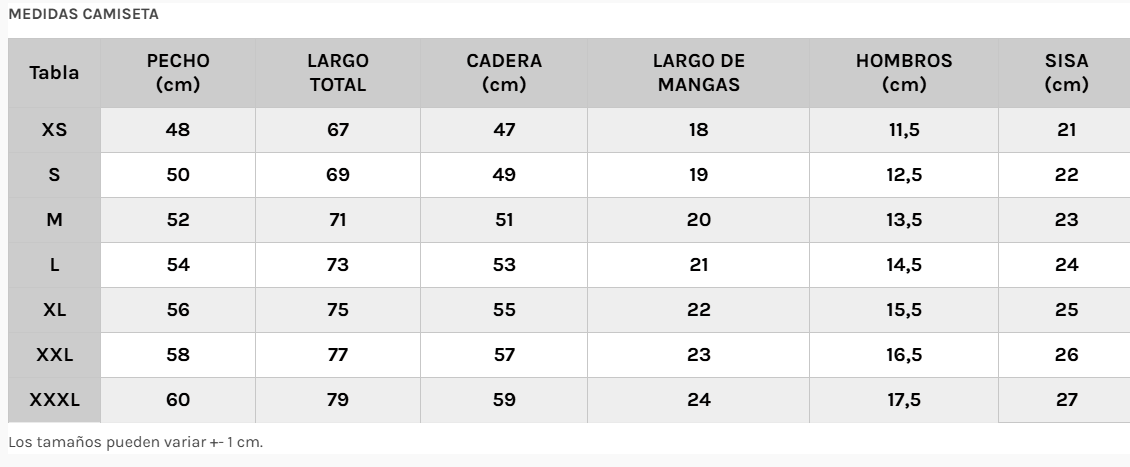 MEDIDAS CAMISETA

| Tabla | PECHO (cm) | LARGO TOTAL | CADERA (cm) | LARGO DE MANGAS | HOMBROS (cm) | SISA (cm) |
|---|---|---|---|---|---|---|
| XS | 48 | 67 | 47 | 18 | 11,5 | 21 |
| S | 50 | 69 | 49 | 19 | 12,5 | 22 |
| M | 52 | 71 | 51 | 20 | 13,5 | 23 |
| L | 54 | 73 | 53 | 21 | 14,5 | 24 |
| XL | 56 | 75 | 55 | 22 | 15,5 | 25 |
| XXL | 58 | 77 | 57 | 23 | 16,5 | 26 |
| XXXL | 60 | 79 | 59 | 24 | 17,5 | 27 |

Los tamaños pueden variar +- 1 cm.